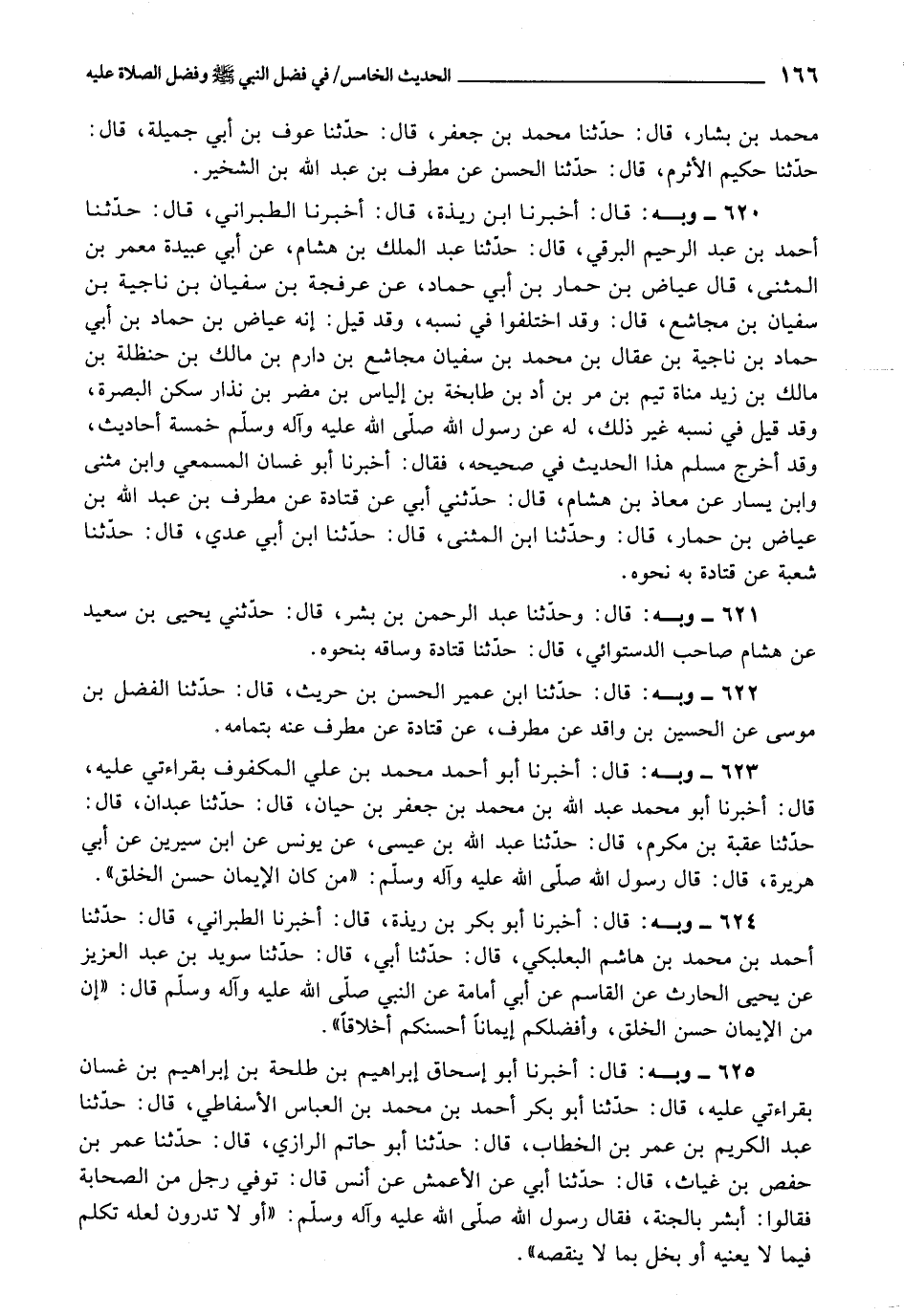 ١٦٦ الحديث الخامس/ في فضل النبي ﷺ وفضل الصلاة عليه

محمد بن بشار، قال: حدّثنا محمد بن جعفر، قال: حدّثنا عوف بن أبي جميلة، قال: حدّثنا حكيم الأثرم، قال: حدّثنا الحسن عن مطرف بن عبد الله بن الشخير.

٦٢٠ ـ وبـه: قال: أخبرنا ابن ريذة، قال: أخبرنا الطبراني، قال: حدّثنا أحمد بن عبد الرحيم البرقي، قال: حدّثنا عبد الملك بن هشام، عن أبي عبيدة معمر بن المثنى، قال عياض بن حمار بن أبي حماد، عن عرفجة بن سفيان بن ناجية بن سفيان بن مجاشع، قال: وقد اختلفوا في نسبه، وقد قيل: إنه عياض بن حماد بن أبي حماد بن ناجية بن عقال بن محمد بن سفيان مجاشع بن دارم بن مالك بن حنظلة بن مالك بن زيد مناة تيم بن مر بن أد بن طابخة بن إلياس بن مضر بن نذار سكن البصرة، وقد قيل في نسبه غير ذلك، له عن رسول الله صلّى الله عليه وآله وسلّم خمسة أحاديث، وقد أخرج مسلم هذا الحديث في صحيحه، فقال: أخبرنا أبو غسان المسمعي وابن مثنى وابن يسار عن معاذ بن هشام، قال: حدّثني أبي عن قتادة عن مطرف بن عبد الله بن عياض بن حمار، قال: وحدّثنا ابن المثنى، قال: حدّثنا ابن أبي عدي، قال: حدّثنا شعبة عن قتادة به نحوه.

٦٢١ ـ وبـه: قال: وحدّثنا عبد الرحمن بن بشر، قال: حدّثني يحيى بن سعيد عن هشام صاحب الدستوائي، قال: حدّثنا قتادة وساقه بنحوه.

٦٢٢ ـ وبـه: قال: حدّثنا ابن عمير الحسن بن حريث، قال: حدّثنا الفضل بن موسى عن الحسين بن واقد عن مطرف، عن قتادة عن مطرف عنه بتمامه.

٦٢٣ ـ وبـه: قال: أخبرنا أبو أحمد محمد بن علي المكفوف بقراءتي عليه، قال: أخبرنا أبو محمد عبد الله بن محمد بن جعفر بن حيان، قال: حدّثنا عبدان، قال: حدّثنا عقبة بن مكرم، قال: حدّثنا عبد الله بن عيسى، عن يونس عن ابن سيرين عن أبي هريرة، قال: قال رسول الله صلّى الله عليه وآله وسلّم: «من كان الإيمان حسن الخلق».

٦٢٤ ـ وبـه: قال: أخبرنا أبو بكر بن ريذة، قال: أخبرنا الطبراني، قال: حدّثنا أحمد بن محمد بن هاشم البعلبكي، قال: حدّثنا أبي، قال: حدّثنا سويد بن عبد العزيز عن يحيى الحارث عن القاسم عن أبي أمامة عن النبي صلّى الله عليه وآله وسلّم قال: «إن من الإيمان حسن الخلق، وأفضلكم إيماناً أحسنكم أخلاقاً».

٦٢٥ ـ وبـه: قال: أخبرنا أبو إسحاق إبراهيم بن طلحة بن إبراهيم بن غسان بقراءتي عليه، قال: حدّثنا أبو بكر أحمد بن محمد بن العباس الأسفاطي، قال: حدّثنا عبد الكريم بن عمر بن الخطاب، قال: حدّثنا أبو حاتم الرازي، قال: حدّثنا عمر بن حفص بن غياث، قال: حدّثنا أبي عن الأعمش عن أنس قال: توفي رجل من الصحابة فقالوا: أبشر بالجنة، فقال رسول الله صلّى الله عليه وآله وسلّم: «أو لا تدرون لعله تكلم فيما لا يعنيه أو بخل بما لا ينقصه».